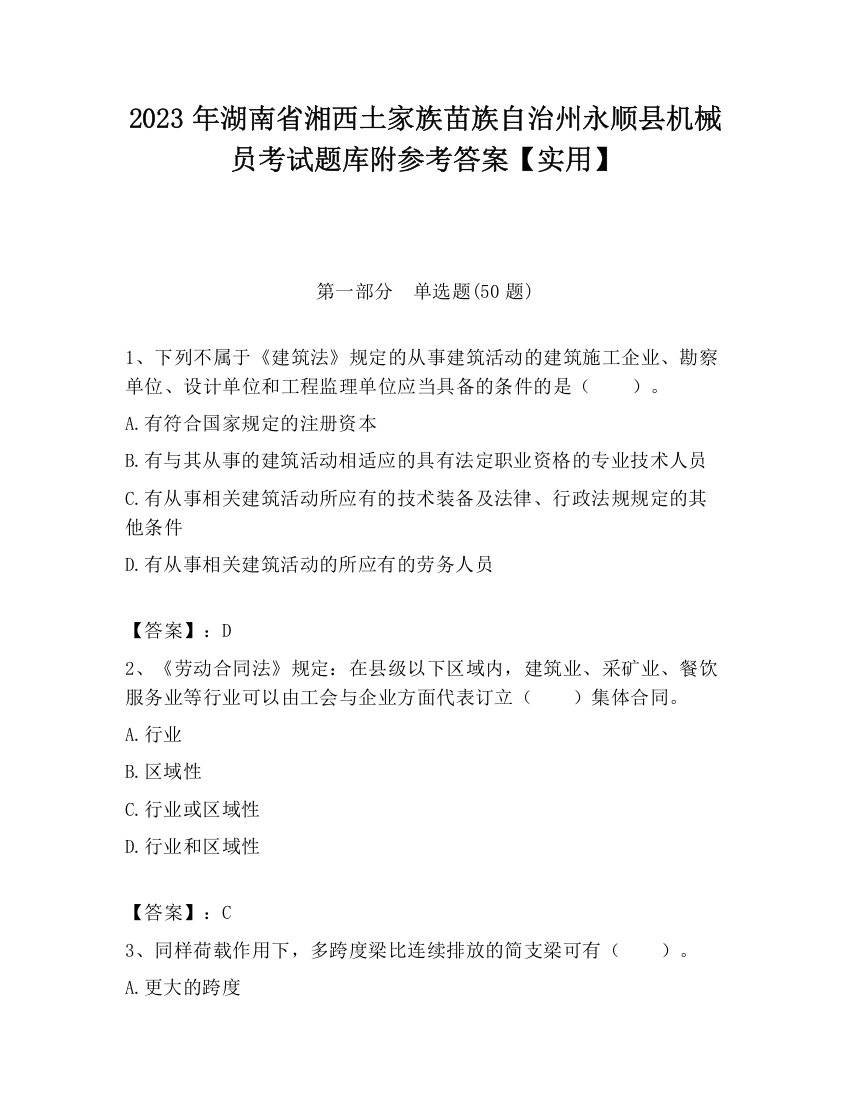 2023 年湖南省湘西土家族苗族自治州永顺县机械员考试题库附参考答案【实用】

第一部分　单选题(50 题)

1、下列不属于《建筑法》规定的从事建筑活动的建筑施工企业、勘察单位、设计单位和工程监理单位应当具备的条件的是（　　）。

A.有符合国家规定的注册资本

B.有与其从事的建筑活动相适应的具有法定职业资格的专业技术人员

C.有从事相关建筑活动所应有的技术装备及法律、行政法规规定的其他条件

D.有从事相关建筑活动的所应有的劳务人员

【答案】：D

2、《劳动合同法》规定：在县级以下区域内，建筑业、采矿业、餐饮服务业等行业可以由工会与企业方面代表订立（　　）集体合同。

A.行业

B.区域性

C.行业或区域性

D.行业和区域性

【答案】：C

3、同样荷载作用下，多跨度梁比连续排放的简支梁可有（　　）。

A.更大的跨度